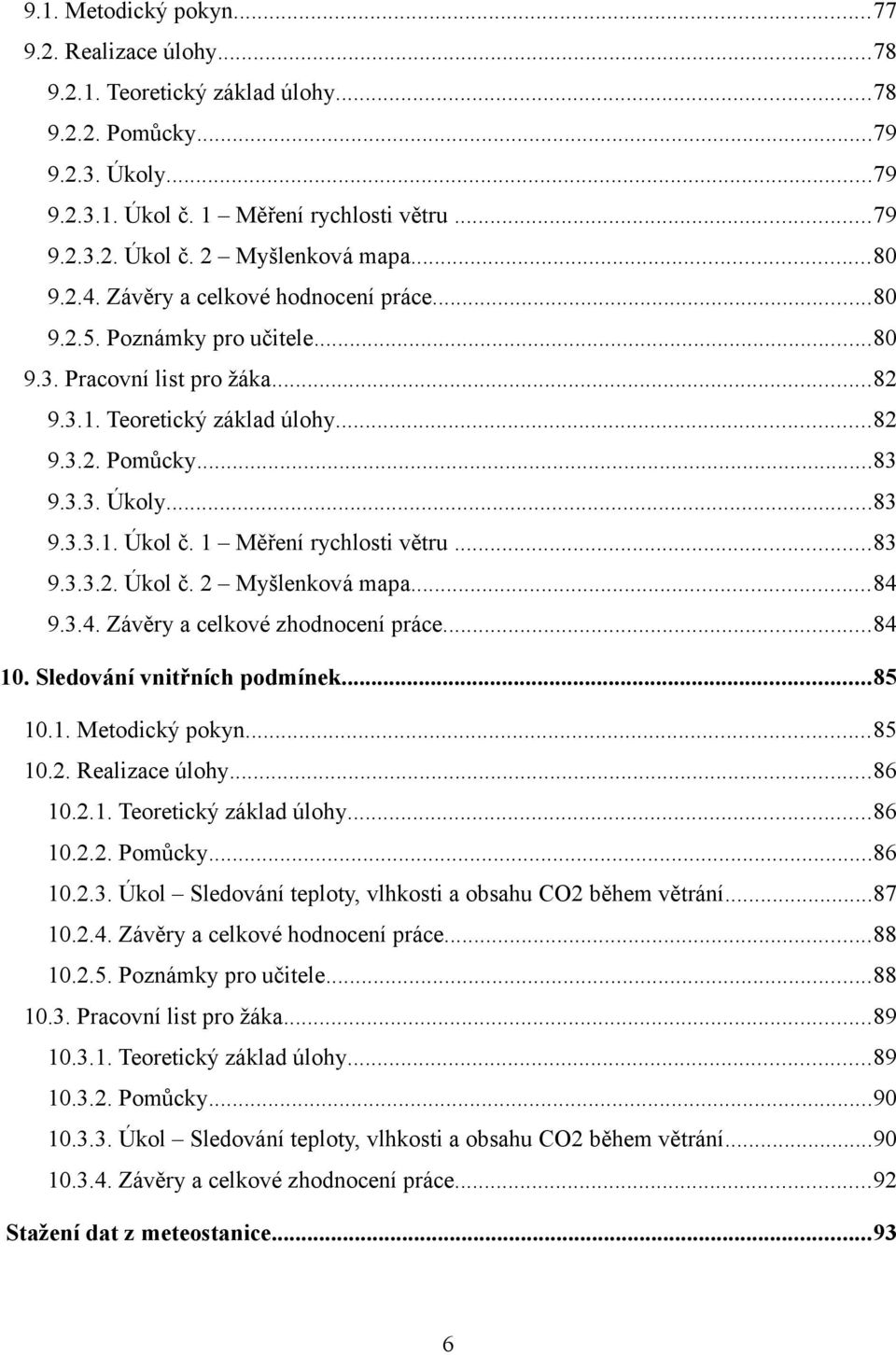 9.1. Metodický pokyn...77
9.2. Realizace úlohy...78
9.2.1. Teoretický základ úlohy...78
9.2.2. Pomůcky...79
9.2.3. Úkoly...79
9.2.3.1. Úkol č. 1 – Měření rychlosti větru...79
9.2.3.2. Úkol č. 2 – Myšlenková mapa...80
9.2.4. Závěry a celkové hodnocení práce...80
9.2.5. Poznámky pro učitele...80
9.3. Pracovní list pro žáka...82
9.3.1. Teoretický základ úlohy...82
9.3.2. Pomůcky...83
9.3.3. Úkoly...83
9.3.3.1. Úkol č. 1 – Měření rychlosti větru...83
9.3.3.2. Úkol č. 2 – Myšlenková mapa...84
9.3.4. Závěry a celkové zhodnocení práce...84
10. Sledování vnitřních podmínek...85
10.1. Metodický pokyn...85
10.2. Realizace úlohy...86
10.2.1. Teoretický základ úlohy...86
10.2.2. Pomůcky...86
10.2.3. Úkol – Sledování teploty, vlhkosti a obsahu CO2 během větrání...87
10.2.4. Závěry a celkové hodnocení práce...88
10.2.5. Poznámky pro učitele...88
10.3. Pracovní list pro žáka...89
10.3.1. Teoretický základ úlohy...89
10.3.2. Pomůcky...90
10.3.3. Úkol – Sledování teploty, vlhkosti a obsahu CO2 během větrání...90
10.3.4. Závěry a celkové zhodnocení práce...92
Stažení dat z meteostanice...93

6